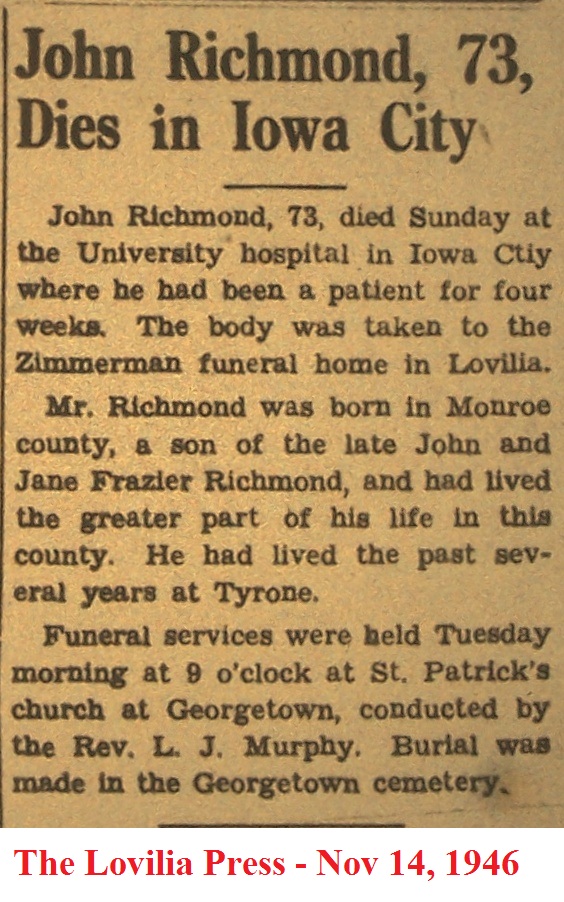 John Richmond, 73, Dies in Iowa City

John Richmond, 73, died Sunday at the University hospital in Iowa Ctiy where he had been a patient for four weeks. The body was taken to the Zimmerman funeral home in Lovilia.

Mr. Richmond was born in Monroe county, a son of the late John and Jane Frazier Richmond, and had lived the greater part of his life in this county. He had lived the past several years at Tyrone.

Funeral services were held Tuesday morning at 9 o'clock at St. Patrick's church at Georgetown, conducted by the Rev. L. J. Murphy. Burial was made in the Georgetown cemetery.

The Lovilia Press - Nov 14, 1946